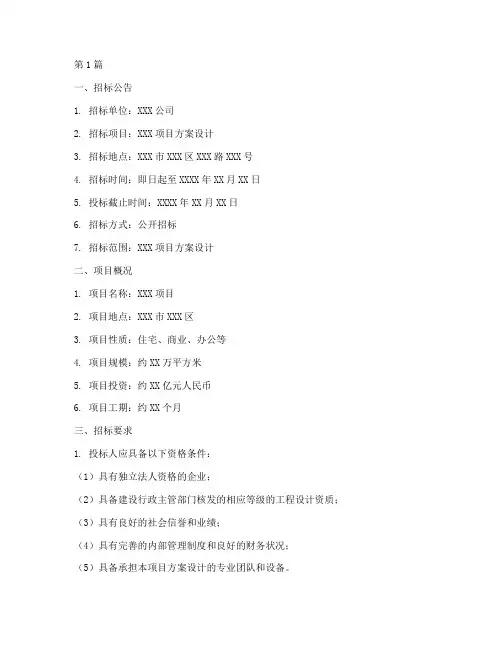 第 1 篇

一、招标公告

1. 招标单位：XXX 公司

2. 招标项目：XXX 项目方案设计

3. 招标地点：XXX 市 XXX 区 XXX 路 XXX 号

4. 招标时间：即日起至 XXXX 年 XX 月 XX 日

5. 投标截止时间：XXXX 年 XX 月 XX 日

6. 招标方式：公开招标

7. 招标范围：XXX 项目方案设计

二、项目概况

1. 项目名称：XXX 项目

2. 项目地点：XXX 市 XXX 区

3. 项目性质：住宅、商业、办公等

4. 项目规模：约 XX 万平方米

5. 项目投资：约 XX 亿元人民币

6. 项目工期：约 XX 个月

三、招标要求

1. 投标人应具备以下资格条件：

（1）具有独立法人资格的企业；

（2）具备建设行政主管部门核发的相应等级的工程设计资质；

（3）具有良好的社会信誉和业绩；

（4）具有完善的内部管理制度和良好的财务状况；

（5）具备承担本项目方案设计的专业团队和设备。